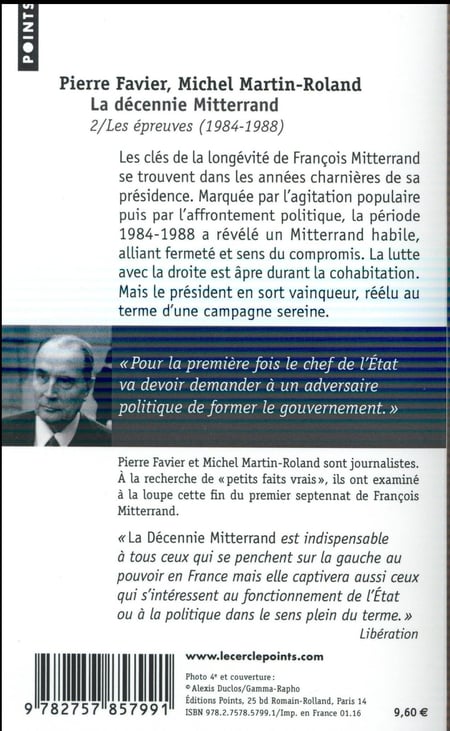 POINTS

Pierre Favier, Michel Martin-Roland
La décennie Mitterrand
2/Les épreuves (1984-1988)

Les clés de la longévité de François Mitterrand se trouvent dans les années charnières de sa présidence. Marquée par l'agitation populaire puis par l'affrontement politique, la période 1984-1988 a révélé un Mitterrand habile, alliant fermeté et sens du compromis. La lutte avec la droite est âpre durant la cohabitation. Mais le président en sort vainqueur, réélu au terme d'une campagne sereine.

« Pour la première fois le chef de l'État va devoir demander à un adversaire politique de former le gouvernement. »

Pierre Favier et Michel Martin-Roland sont journalistes. À la recherche de « petits faits vrais », ils ont examiné à la loupe cette fin du premier septennat de François Mitterrand.

« La Décennie Mitterrand est indispensable à tous ceux qui se penchent sur la gauche au pouvoir en France mais elle captivera aussi ceux qui s'intéressent au fonctionnement de l'État ou à la politique dans le sens plein du terme. »
Libération

9 782757 857991

www.lecerclepoints.com

Photo 4e et couverture :
© Alexis Duclos/Gamma-Rapho
Éditions Points, 25 bd Romain-Rolland, Paris 14
ISBN 978.2.7578.5799.1/Imp. en France 01.16

9,60 €